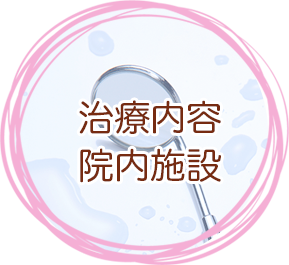 治療内容
院内施設